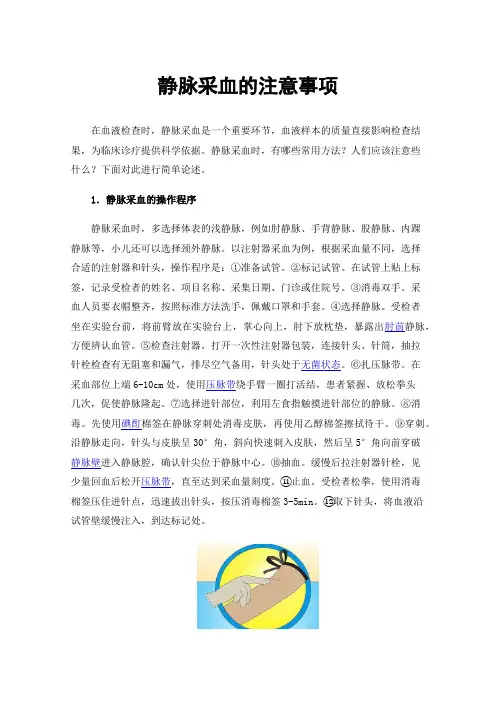 静脉采血的注意事项

在血液检查时，静脉采血是一个重要环节，血液样本的质量直接影响检查结果，为临床诊疗提供科学依据。静脉采血时，有哪些常用方法？人们应该注意些什么？下面对此进行简单论述。

1. 静脉采血的操作程序

静脉采血时，多选择体表的浅静脉，例如肘静脉、手背静脉、股静脉、内踝静脉等，小儿还可以选择颈外静脉。以注射器采血为例，根据采血量不同，选择合适的注射器和针头，操作程序是：①准备试管。②标记试管。在试管上贴上标签，记录受检者的姓名、项目名称、采集日期、门诊或住院号。③消毒双手。采血人员要衣帽整齐，按照标准方法洗手，佩戴口罩和手套。④选择静脉。受检者坐在实验台前，将前臂放在实验台上，掌心向上，肘下放枕垫，暴露出肘前静脉，方便辨认血管。⑤检查注射器。打开一次性注射器包装，连接针头、针筒，抽拉针栓检查有无阻塞和漏气，排尽空气备用，针头处于无菌状态。⑥扎压脉带。在采血部位上端 6-10cm 处，使用压脉带绕手臂一圈打活结，患者紧握、放松拳头几次，促使静脉隆起。⑦选择进针部位，利用左食指触摸进针部位的静脉。⑧消毒。先使用碘酊棉签在静脉穿刺处消毒皮肤，再使用乙醇棉签擦拭待干。⑨穿刺。沿静脉走向，针头与皮肤呈 30°角，斜向快速刺入皮肤，然后呈 5°角向前穿破静脉壁进入静脉腔，确认针尖位于静脉中心。⑩抽血。缓慢后拉注射器针栓，见少量回血后松开压脉带，直至达到采血量刻度。⑪止血。受检者松拳，使用消毒棉签压住进针点，迅速拔出针头，按压消毒棉签 3-5min。⑫取下针头，将血液沿试管壁缓慢注入，到达标记处。